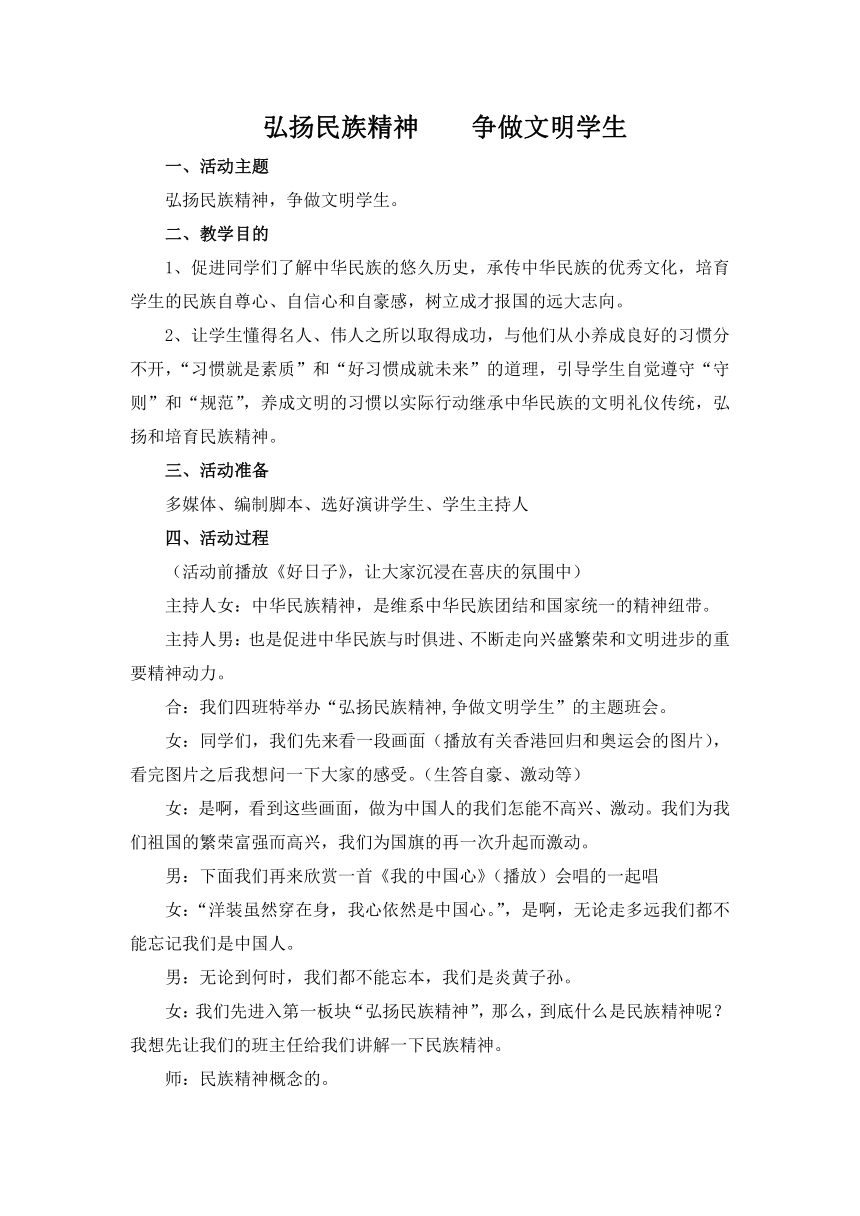 弘扬民族精神　争做文明学生

一、活动主题

弘扬民族精神，争做文明学生。

二、教学目的

1、促进同学们了解中华民族的悠久历史，承传中华民族的优秀文化，培育学生的民族自尊心、自信心和自豪感，树立成才报国的远大志向。

2、让学生懂得名人、伟人之所以取得成功，与他们从小养成良好的习惯分不开，“习惯就是素质”和“好习惯成就未来”的道理，引导学生自觉遵守“守则”和“规范”，养成文明的习惯以实际行动继承中华民族的文明礼仪传统，弘扬和培育民族精神。

三、活动准备

多媒体、编制脚本、选好演讲学生、学生主持人

四、活动过程

（活动前播放《好日子》，让大家沉浸在喜庆的氛围中）

主持人女：中华民族精神，是维系中华民族团结和国家统一的精神纽带。

主持人男：也是促进中华民族与时俱进、不断走向兴盛繁荣和文明进步的重要精神动力。

合：我们四班特举办“弘扬民族精神,争做文明学生”的主题班会。

女：同学们，我们先来看一段画面（播放有关香港回归和奥运会的图片），看完图片之后我想问一下大家的感受。（生答自豪、激动等）

女：是啊，看到这些画面，做为中国人的我们怎能不高兴、激动。我们为我们祖国的繁荣富强而高兴，我们为国旗的再一次升起而激动。

男：下面我们再来欣赏一首《我的中国心》（播放）会唱的一起唱

女：“洋装虽然穿在身，我心依然是中国心。”，是啊，无论走多远我们都不能忘记我们是中国人。

男：无论到何时，我们都不能忘本，我们是炎黄子孙。

女：我们先进入第一板块“弘扬民族精神”，那么，到底什么是民族精神呢？我想先让我们的班主任给我们讲解一下民族精神。

师：民族精神概念的。